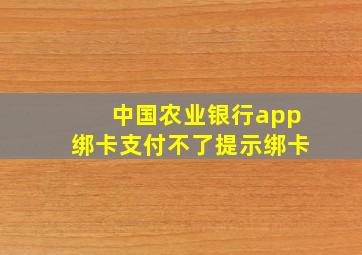 中国农业银行app
绑卡支付不了提示绑卡